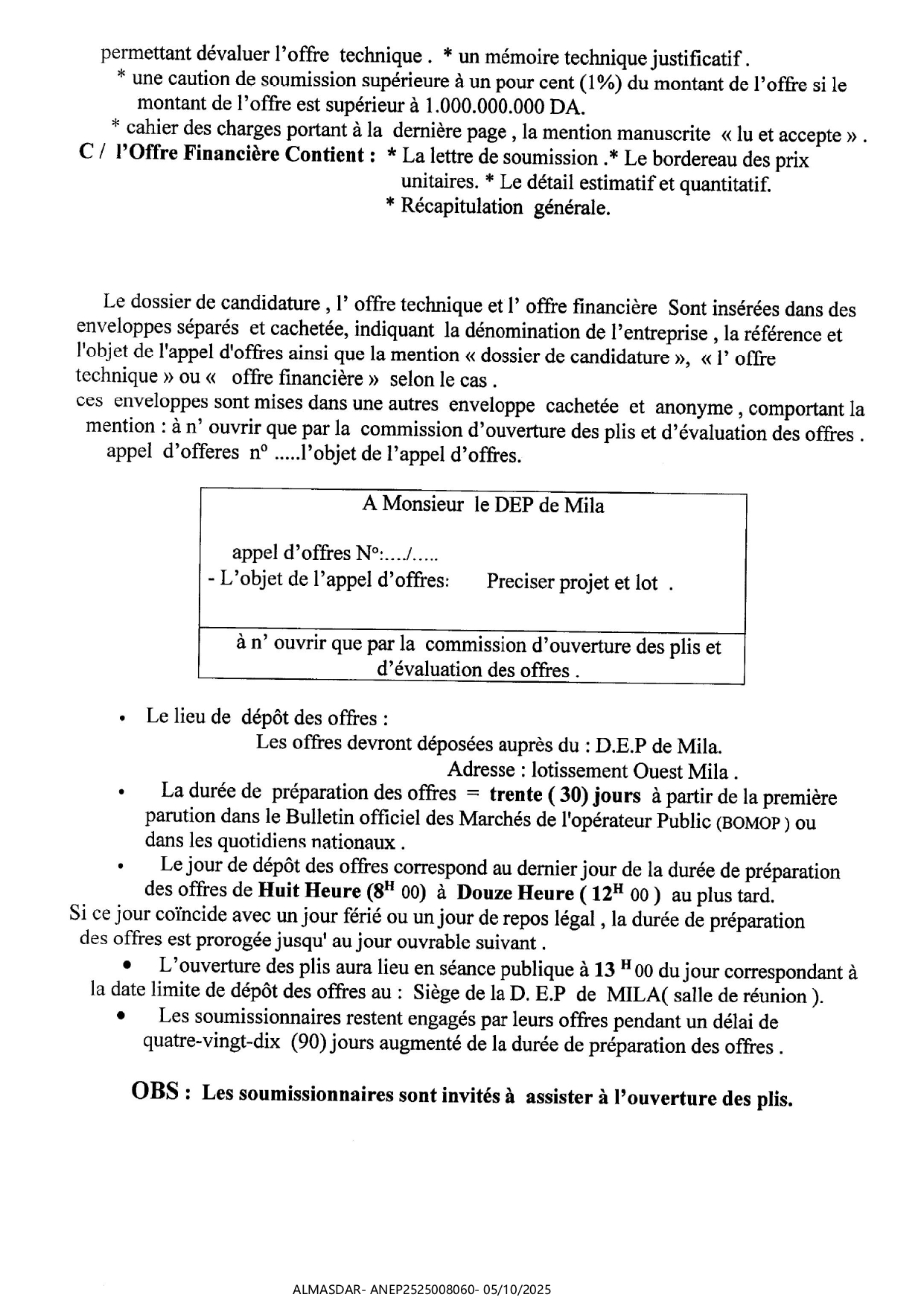 permettant dévaluer l'offre technique . * un mémoire technique justificatif .
* une caution de soumission supérieure à un pour cent (1%) du montant de l'offre si le montant de l'offre est supérieur à 1.000.000.000 DA.
* cahier des charges portant à la dernière page , la mention manuscrite « lu et accepte » .
C / l'Offre Financière Contient : * La lettre de soumission .* Le bordereau des prix unitaires. * Le détail estimatif et quantitatif.
* Récapitulation générale.

Le dossier de candidature , l' offre technique et l' offre financière Sont insérées dans des enveloppes séparés et cachetée, indiquant la dénomination de l'entreprise , la référence et l'objet de l'appel d'offres ainsi que la mention « dossier de candidature », « l' offre technique » ou « offre financière » selon le cas .
ces enveloppes sont mises dans une autres enveloppe cachetée et anonyme , comportant la mention : à n' ouvrir que par la commission d'ouverture des plis et d'évaluation des offres .
appel d'offeres n° .....l'objet de l'appel d'offres.

A Monsieur le DEP de Mila

appel d'offres N°:..../.....
- L'objet de l'appel d'offres: Preciser projet et lot .

à n' ouvrir que par la commission d'ouverture des plis et d'évaluation des offres .

• Le lieu de dépôt des offres :
Les offres devront déposées auprès du : D.E.P de Mila.
Adresse : lotissement Ouest Mila .
• La durée de préparation des offres = trente ( 30) jours à partir de la première parution dans le Bulletin officiel des Marchés de l'opérateur Public (BOMOP ) ou dans les quotidiens nationaux .
• Le jour de dépôt des offres correspond au dernier jour de la durée de préparation des offres de Huit Heure ($8^H$ 00) à Douze Heure ( $12^H$ 00 ) au plus tard.
Si ce jour coïncide avec un jour férié ou un jour de repos légal , la durée de préparation des offres est prorogée jusqu' au jour ouvrable suivant .
• L'ouverture des plis aura lieu en séance publique à 13 $^H$ 00 du jour correspondant à la date limite de dépôt des offres au : Siège de la D. E.P de MILA( salle de réunion ).
• Les soumissionnaires restent engagés par leurs offres pendant un délai de quatre-vingt-dix (90) jours augmenté de la durée de préparation des offres .

OBS : Les soumissionnaires sont invités à assister à l'ouverture des plis.

ALMASDAR- ANEP2525008060- 05/10/2025